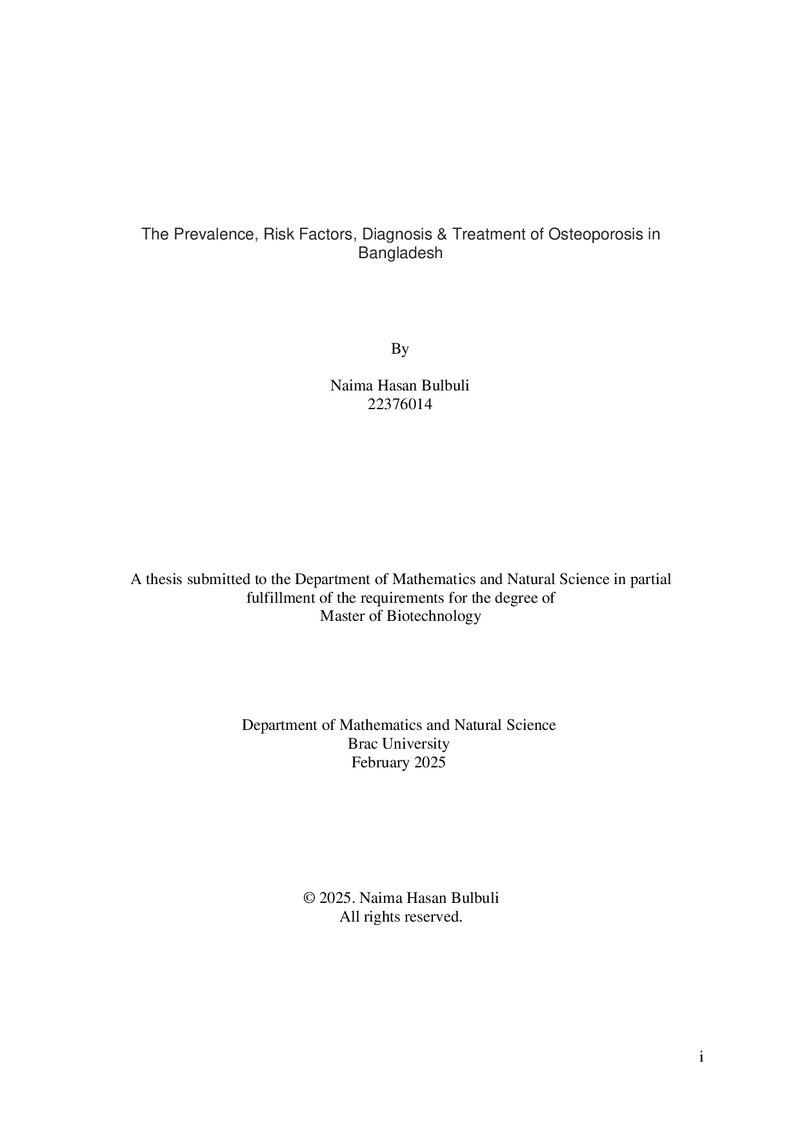 The Prevalence, Risk Factors, Diagnosis & Treatment of Osteoporosis in Bangladesh

By

Naima Hasan Bulbuli
22376014

A thesis submitted to the Department of Mathematics and Natural Science in partial fulfillment of the requirements for the degree of Master of Biotechnology

Department of Mathematics and Natural Science
Brac University
February 2025

© 2025. Naima Hasan Bulbuli
All rights reserved.

i